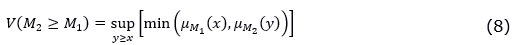 $V(M_2 \geq M_1) = \sup_{y \geq x} \left[ \min \left( \mu_{M_1}(x), \mu_{M_2}(y) \right) \right]$ (8)